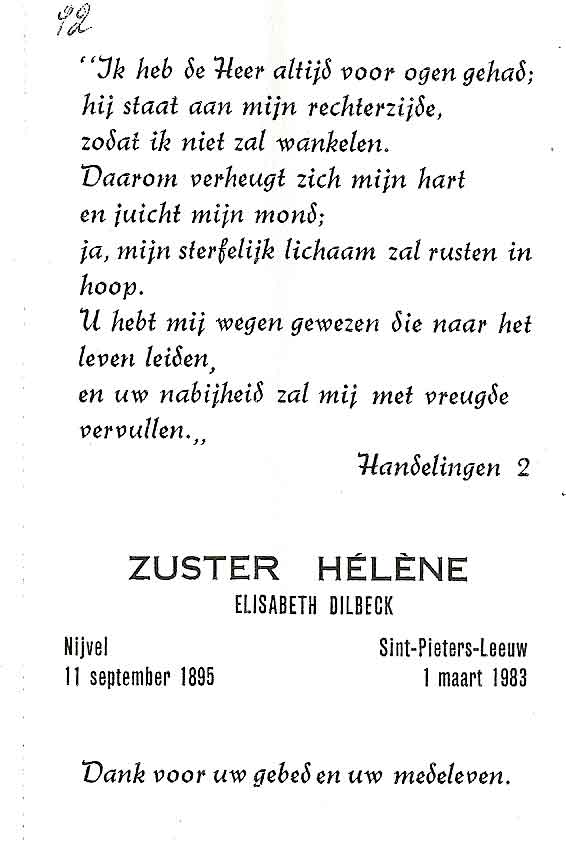 92

"Ik heb de Heer altijd voor ogen gehad;
hij staat aan mijn rechterzijde,
zodat ik niet zal wankelen.
Daarom verheugt zich mijn hart
en juicht mijn mond;
ja, mijn sterfelijk lichaam zal rusten in hoop.
U hebt mij wegen gewezen die naar het leven leiden,
en uw nabijheid zal mij met vreugde vervullen.,,

Handelingen 2

ZUSTER HÉLÈNE
ELISABETH DILBECK

Nijvel
11 september 1895

Sint-Pieters-Leeuw
1 maart 1983

Dank voor uw gebed en uw medeleven.